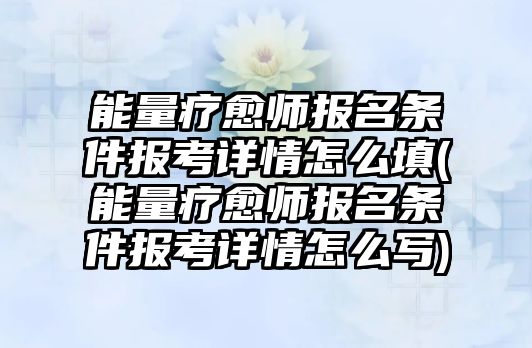 能量疗愈师报名条件报考详情怎么填(能量疗愈师报名条件报考详情怎么写)